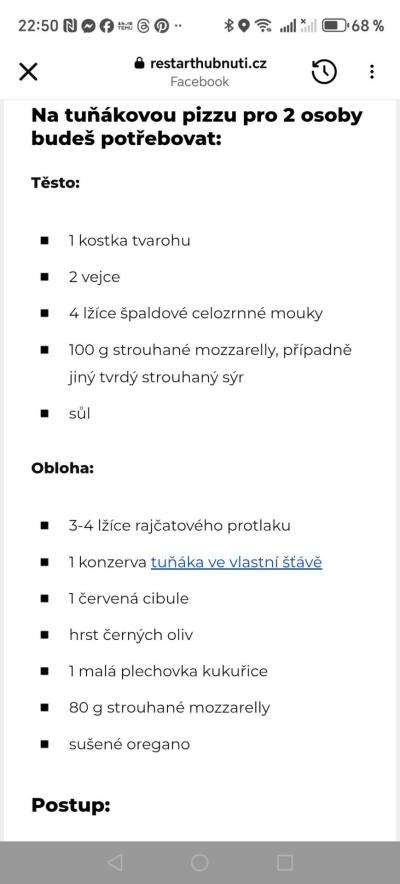 22:50 68 %

restarthubnuti.cz
Facebook

Na tuňákovou pizzu pro 2 osoby budeš potřebovat:

Těsto:

- 1 kostka tvarohu
- 2 vejce
- 4 lžíce špaldové celozrnné mouky
- 100 g strouhané mozzarelly, případně jiný tvrdý strouhaný sýr
- sůl

Obloha:

- 3-4 lžíce rajčatového protlaku
- 1 konzerva tuňáka ve vlastní šťávě
- 1 červená cibule
- hrst černých oliv
- 1 malá plechovka kukuřice
- 80 g strouhané mozzarelly
- sušené oregano

Postup: